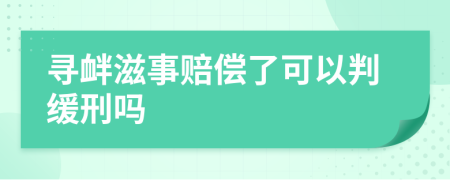 寻衅滋事赔偿了可以判缓刑吗